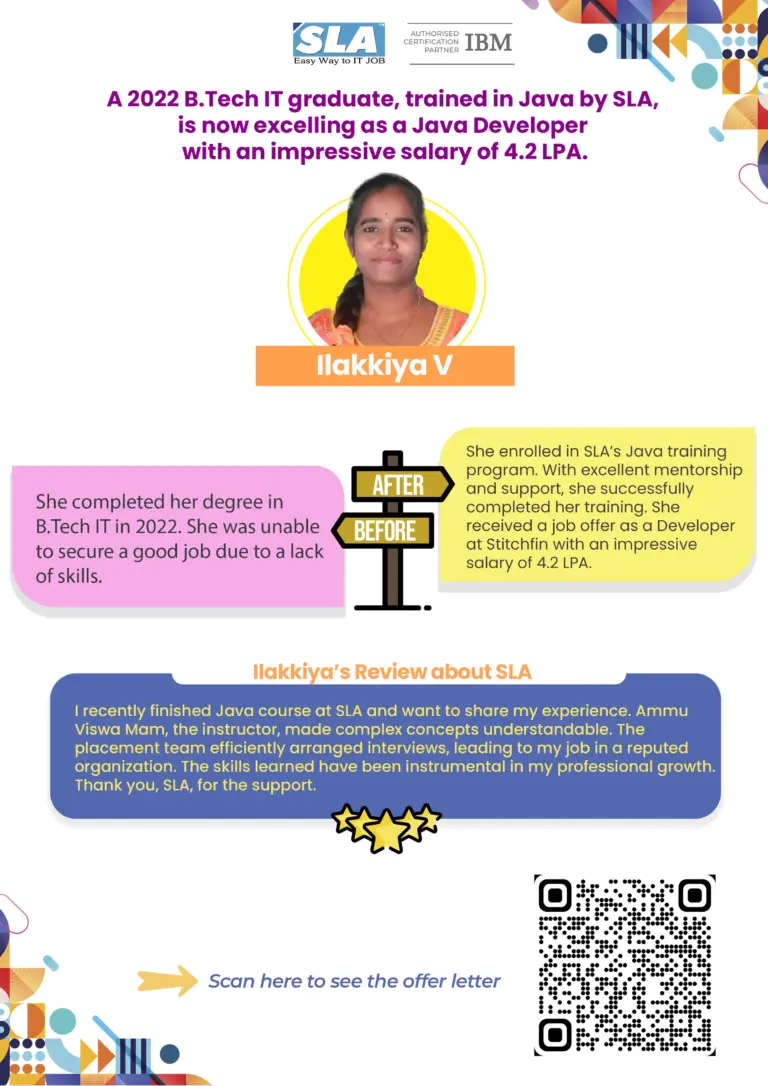 SLA
Easy Way to IT JOB

AUTHORISED CERTIFICATION PARTNER IBM

A 2022 B.Tech IT graduate, trained in Java by SLA, is now excelling as a Java Developer with an impressive salary of 4.2 LPA.

Ilakkiya V

She completed her degree in B.Tech IT in 2022. She was unable to secure a good job due to a lack of skills.

AFTER

BEFORE

She enrolled in SLA's Java training program. With excellent mentorship and support, she successfully completed her training. She received a job offer as a Developer at Stitchfin with an impressive salary of 4.2 LPA.

Ilakkiya's Review about SLA

I recently finished Java course at SLA and want to share my experience. Ammu Viswa Mam, the instructor, made complex concepts understandable. The placement team efficiently arranged interviews, leading to my job in a reputed organization. The skills learned have been instrumental in my professional growth. Thank you, SLA, for the support.

Scan here to see the offer letter